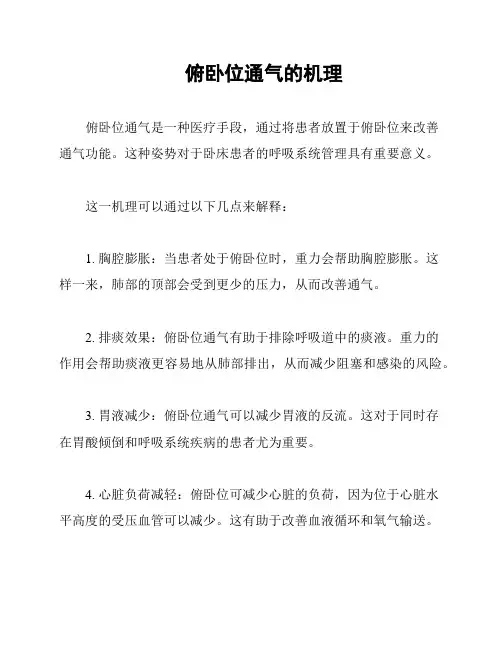 俯卧位通气的机理

俯卧位通气是一种医疗手段，通过将患者放置于俯卧位来改善通气功能。这种姿势对于卧床患者的呼吸系统管理具有重要意义。

这一机理可以通过以下几点来解释：

1. 胸腔膨胀：当患者处于俯卧位时，重力会帮助胸腔膨胀。这样一来，肺部的顶部会受到更少的压力，从而改善通气。

2. 排痰效果：俯卧位通气有助于排除呼吸道中的痰液。重力的作用会帮助痰液更容易地从肺部排出，从而减少阻塞和感染的风险。

3. 胃液减少：俯卧位通气可以减少胃液的反流。这对于同时存在胃酸倾倒和呼吸系统疾病的患者尤为重要。

4. 心脏负荷减轻：俯卧位可减少心脏的负荷，因为位于心脏水平高度的受压血管可以减少。这有助于改善血液循环和氧气输送。